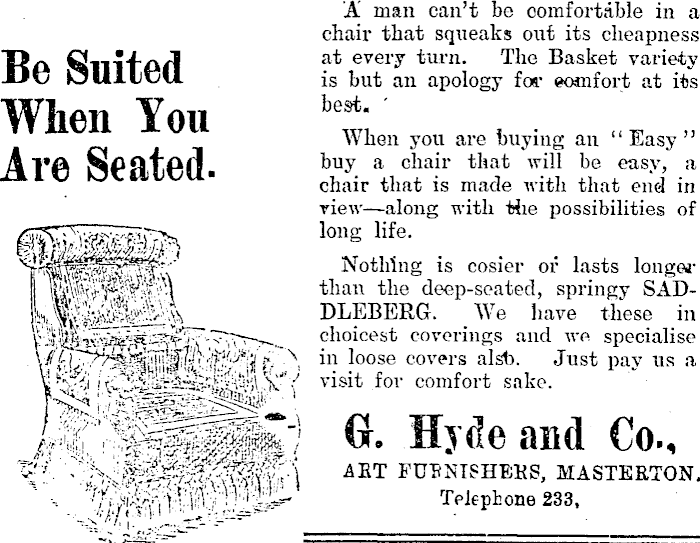 Be Suited When You Are Seated.

A man can't be comfortable in a chair that squeaks out its cheapness at every turn. The Basket variety is but an apology for comfort at its best.

When you are buying an "Easy" buy a chair that will be easy, a chair that is made with that end in view—along with the possibilities of long life.

Nothing is cosier or lasts longer than the deep-seated, springy SADDLEBERG. We have these in choicest coverings and we specialise in loose covers also. Just pay us a visit for comfort sake.

G. Hyde and Co.,
ART FURNISHERS, MASTERTON.
Telephone 233,